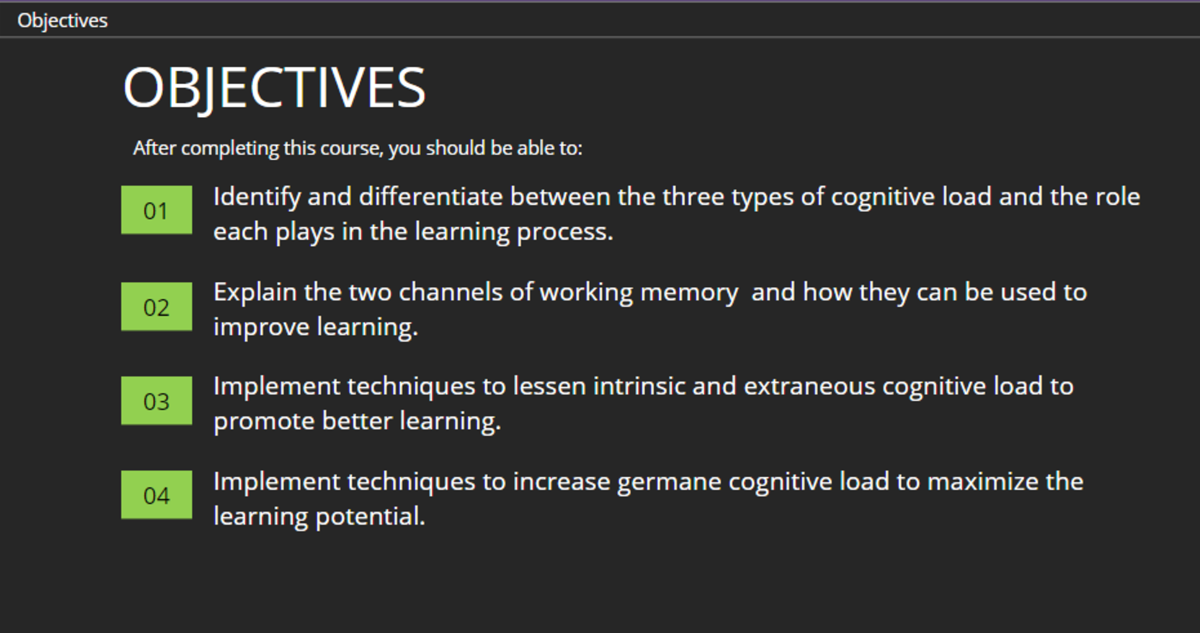 Objectives

OBJECTIVES

After completing this course, you should be able to:

01 Identify and differentiate between the three types of cognitive load and the role each plays in the learning process.

02 Explain the two channels of working memory  and how they can be used to improve learning.

03 Implement techniques to lessen intrinsic and extraneous cognitive load to promote better learning.

04 Implement techniques to increase germane cognitive load to maximize the learning potential.